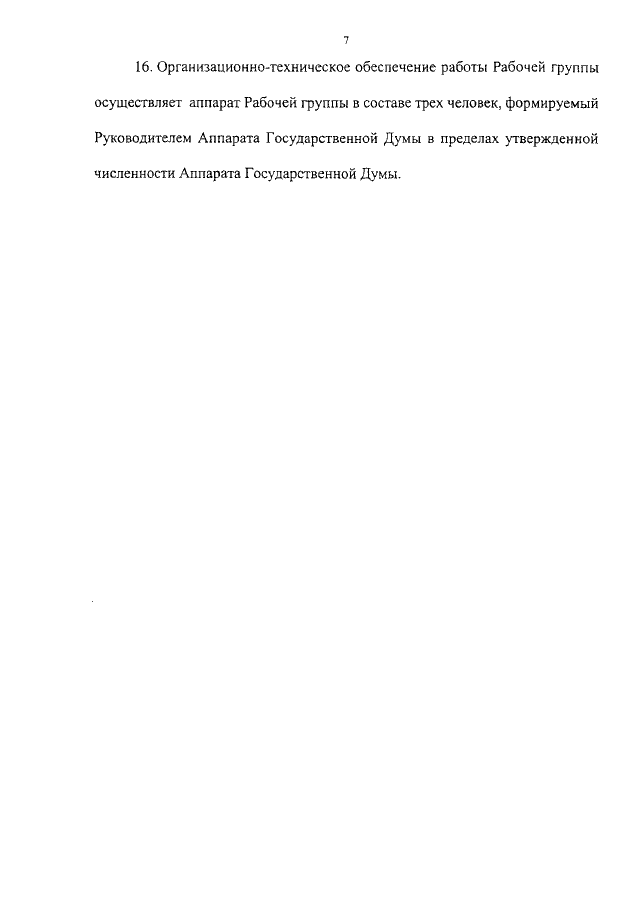 7

16. Организационно-техническое обеспечение работы Рабочей группы осуществляет аппарат Рабочей группы в составе трех человек, формируемый Руководителем Аппарата Государственной Думы в пределах утвержденной численности Аппарата Государственной Думы.